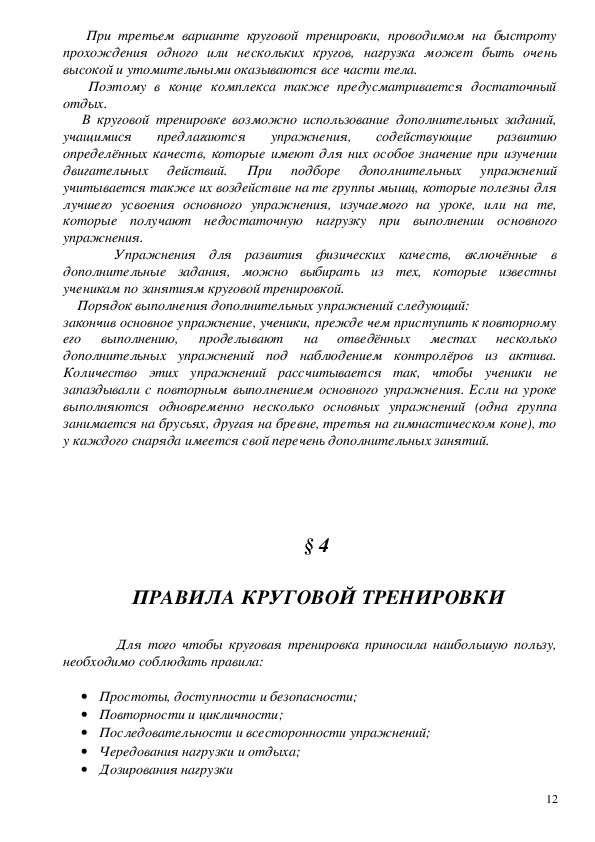 При третьем варианте круговой тренировки, проводимом на быстроту прохождения одного или нескольких кругов, нагрузка может быть очень высокой и утомительными оказываются все части тела.

Поэтому в конце комплекса также предусматривается достаточный отдых.

В круговой тренировке возможно использование дополнительных заданий, учащимися предлагаются упражнения, содействующие развитию определённых качеств, которые имеют для них особое значение при изучении двигательных действий. При подборе дополнительных упражнений учитывается также их воздействие на те группы мышц, которые полезны для лучшего усвоения основного упражнения, изучаемого на уроке, или на те, которые получают недостаточную нагрузку при выполнении основного упражнения.

Упражнения для развития физических качеств, включённые в дополнительные задания, можно выбирать из тех, которые известны ученикам по занятиям круговой тренировкой.

Порядок выполнения дополнительных упражнений следующий:
закончив основное упражнение, ученики, прежде чем приступить к повторному его выполнению, проделывают на отведённых местах несколько дополнительных упражнений под наблюдением контролёров из актива. Количество этих упражнений рассчитывается так, чтобы ученики не запаздывали с повторным выполнением основного упражнения. Если на уроке выполняются одновременно несколько основных упражнений (одна группа занимается на брусьях, другая на бревне, третья на гимнастическом коне), то у каждого снаряда имеется свой перечень дополнительных занятий.

§ 4

ПРАВИЛА КРУГОВОЙ ТРЕНИРОВКИ

Для того чтобы круговая тренировка приносила наибольшую пользу, необходимо соблюдать правила:

• Простоты, доступности и безопасности;
• Повторности и цикличности;
• Последовательности и всесторонности упражнений;
• Чередования нагрузки и отдыха;
• Дозирования нагрузки

12